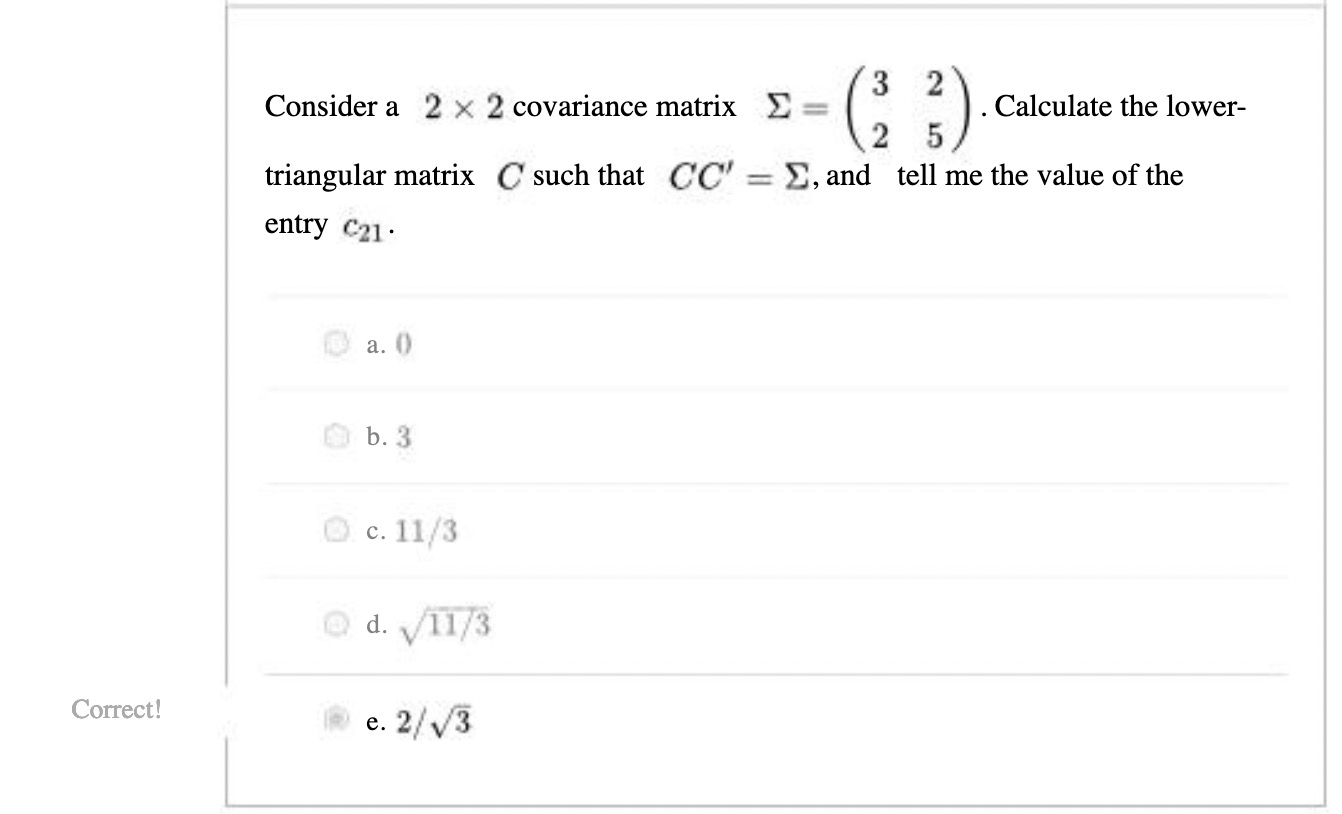 Consider a $2 \times 2$ covariance matrix $\Sigma = \begin{pmatrix} 3 & 2 \\ 2 & 5 \end{pmatrix}$. Calculate the lower-triangular matrix $C$ such that $CC' = \Sigma$, and tell me the value of the entry $c_{21}$.

a. $0$

b. $3$

c. $11/3$

d. $\sqrt{11/3}$

Correct!

e. $2/\sqrt{3}$